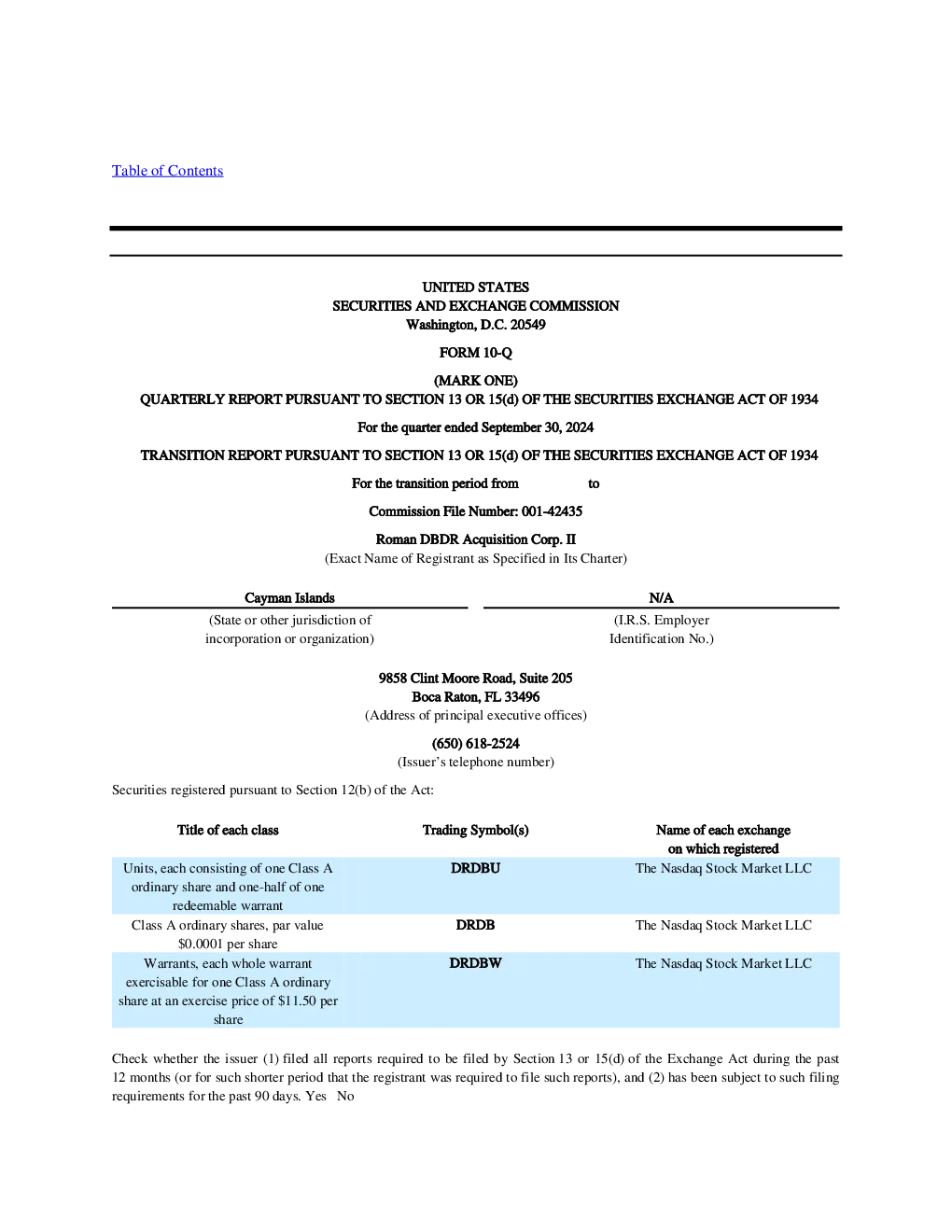 Table of Contents

UNITED STATES
SECURITIES AND EXCHANGE COMMISSION
Washington, D.C. 20549

FORM 10-Q

(MARK ONE)
QUARTERLY REPORT PURSUANT TO SECTION 13 OR 15(d) OF THE SECURITIES EXCHANGE ACT OF 1934

For the quarter ended September 30, 2024

TRANSITION REPORT PURSUANT TO SECTION 13 OR 15(d) OF THE SECURITIES EXCHANGE ACT OF 1934

For the transition period from to

Commission File Number: 001-42435

Roman DBDR Acquisition Corp. II
(Exact Name of Registrant as Specified in Its Charter)

Cayman Islands
(State or other jurisdiction of incorporation or organization)

N/A
(I.R.S. Employer Identification No.)

9858 Clint Moore Road, Suite 205
Boca Raton, FL 33496
(Address of principal executive offices)

(650) 618-2524
(Issuer's telephone number)

Securities registered pursuant to Section 12(b) of the Act:

| Title of each class | Trading Symbol(s) | Name of each exchange on which registered |
|---|---|---|
| Units, each consisting of one Class A ordinary share and one-half of one redeemable warrant | DRDBU | The Nasdaq Stock Market LLC |
| Class A ordinary shares, par value $0.0001 per share | DRDB | The Nasdaq Stock Market LLC |
| Warrants, each whole warrant exercisable for one Class A ordinary share at an exercise price of $11.50 per share | DRDBW | The Nasdaq Stock Market LLC |

Check whether the issuer (1) filed all reports required to be filed by Section 13 or 15(d) of the Exchange Act during the past 12 months (or for such shorter period that the registrant was required to file such reports), and (2) has been subject to such filing requirements for the past 90 days. Yes No